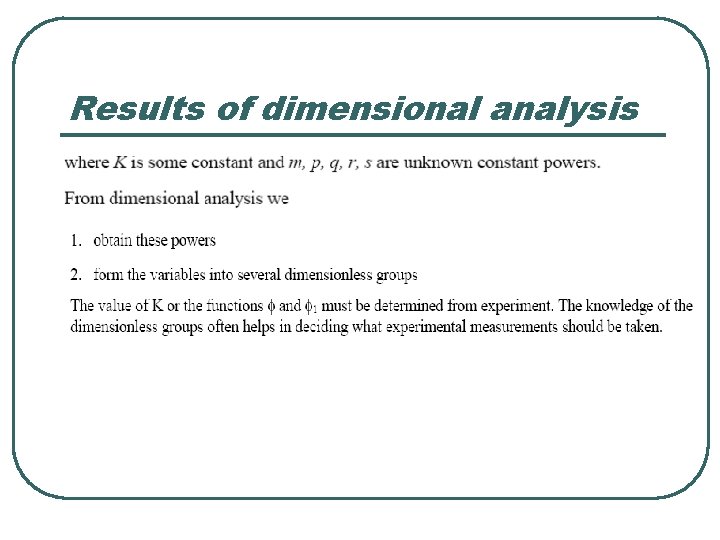 Results of dimensional analysis

where $K$ is some constant and $m$, $p$, $q$, $r$, $s$ are unknown constant powers.

From dimensional analysis we

1. obtain these powers

2. form the variables into several dimensionless groups

The value of K or the functions $\phi$ and $\phi_1$ must be determined from experiment. The knowledge of the dimensionless groups often helps in deciding what experimental measurements should be taken.